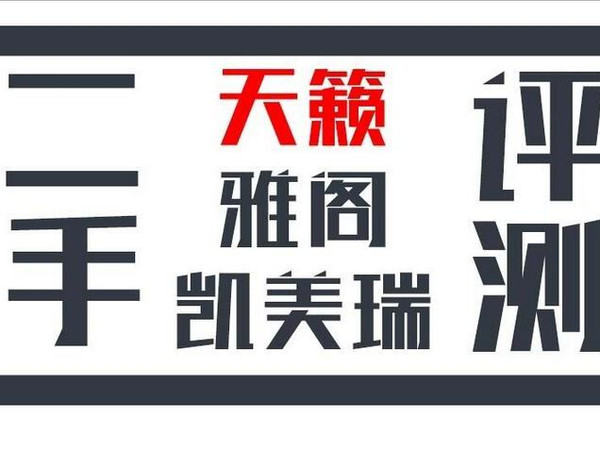 二手

天籁
雅阁
凯美瑞

评测